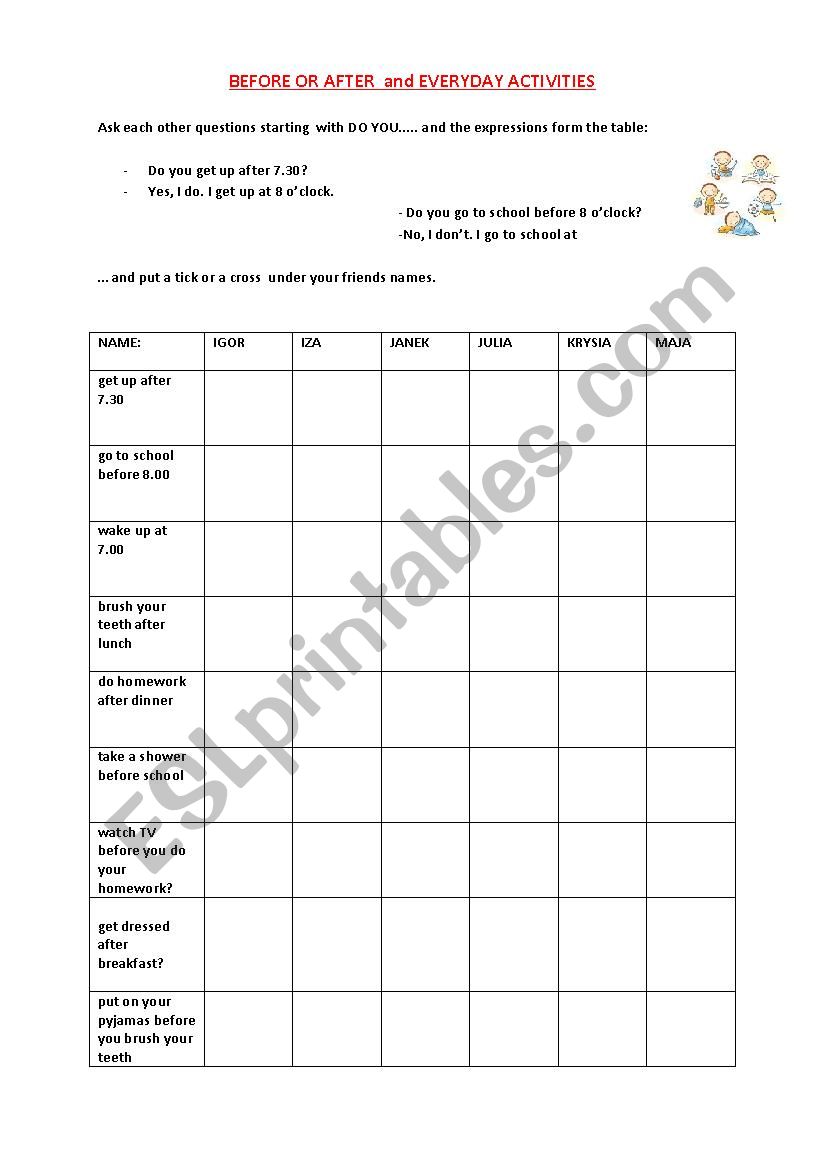 BEFORE OR AFTER and EVERYDAY ACTIVITIES

Ask each other questions starting with DO YOU..... and the expressions form the table:

- Do you get up after 7.30?
- Yes, I do. I get up at 8 o'clock.

- Do you go to school before 8 o'clock?
-No, I don't. I go to school at

... and put a tick or a cross under your friends names.

| NAME: | IGOR | IZA | JANEK | JULIA | KRYSIA | MAJA |
|---|---|---|---|---|---|---|
| get up after 7.30 | | | | | | |
| go to school before 8.00 | | | | | | |
| wake up at 7.00 | | | | | | |
| brush your teeth after lunch | | | | | | |
| do homework after dinner | | | | | | |
| take a shower before school | | | | | | |
| watch TV before you do your homework? | | | | | | |
| get dressed after breakfast? | | | | | | |
| put on your pyjamas before you brush your teeth | | | | | | |

ESLprintables.com